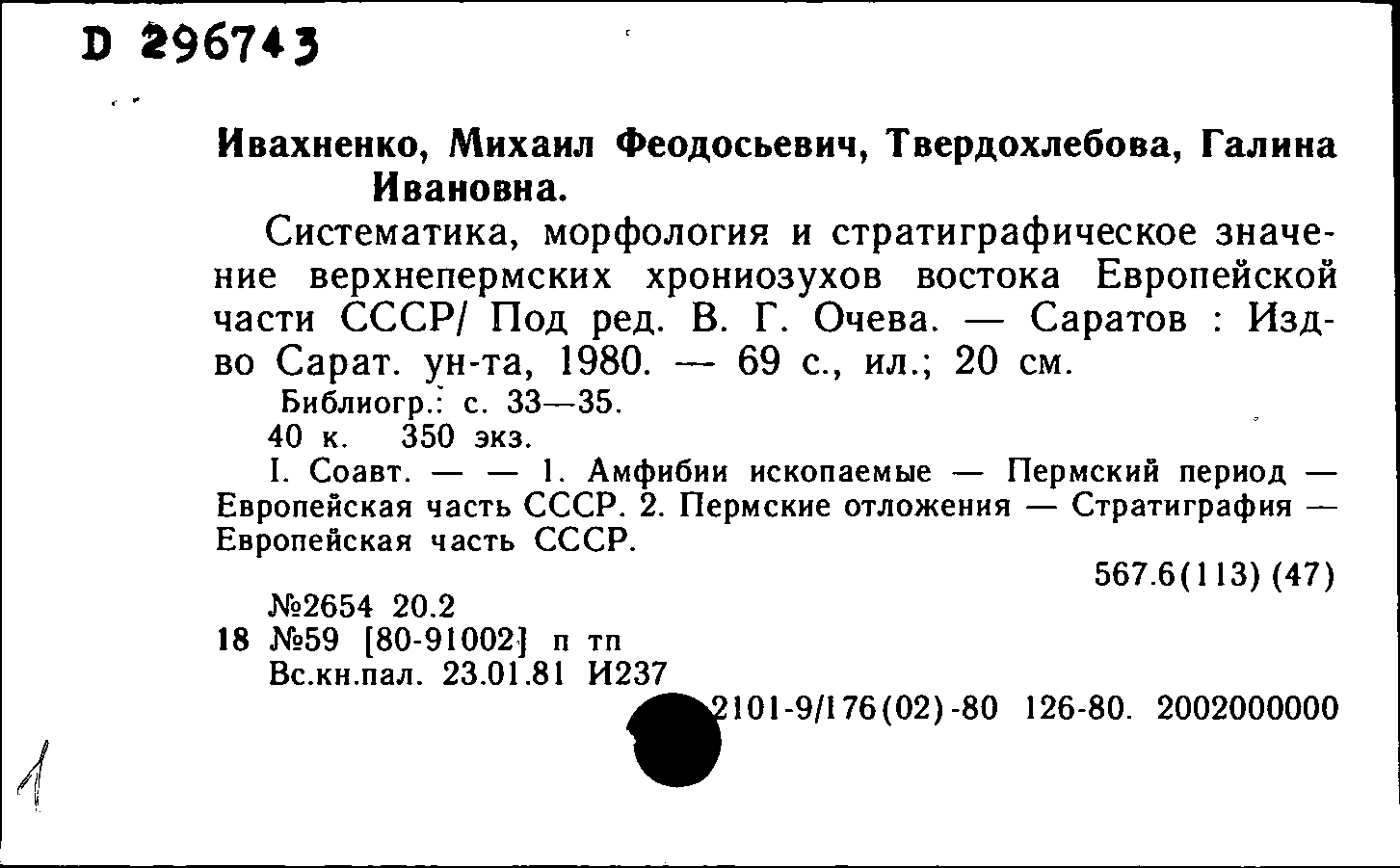 D 296743

Ивахненко, Михаил Феодосьевич, Твердохлебова, Галина Ивановна.

Систематика, морфология и стратиграфическое значение верхнепермских хрониозухов востока Европейской части СССР/ Под ред. В. Г. Очева. — Саратов : Изд-во Сарат. ун-та, 1980. — 69 с., ил.; 20 см.

Библиогр.: с. 33—35.

40 к. 350 экз.

I. Соавт. — — 1. Амфибии ископаемые — Пермский период — Европейская часть СССР. 2. Пермские отложения — Стратиграфия — Европейская часть СССР.

567.6(113) (47)

№2654 20.2
18 №59 [80-91002] п тп
Вс.кн.пал. 23.01.81 И237
2101-9/176(02)-80 126-80. 2002000000

1